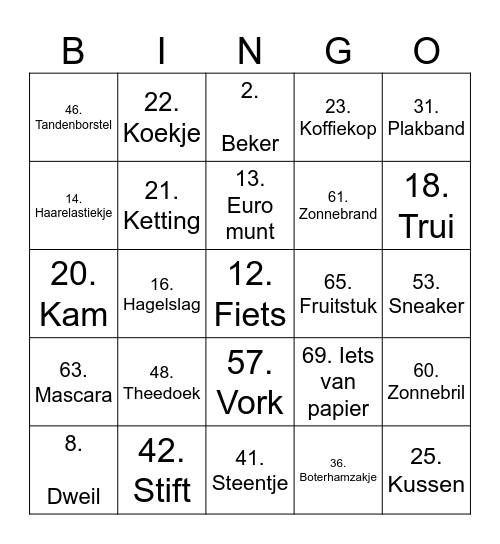 | B | I | N | G | O |
|---|---|---|---|---|
| 46. Tandenborstel | 22. Koekje | 2. Beker | 23. Koffiekop | 31. Plakband |
| 14. Haarelastiekje | 21. Ketting | 13. Euro munt | 61. Zonnebrand | 18. Trui |
| 20. Kam | 16. Hagelslag | 12. Fiets | 65. Fruitstuk | 53. Sneaker |
| 63. Mascara | 48. Theedoek | 57. Vork | 69. Iets van papier | 60. Zonnebril |
| 8. Dweil | 42. Stift | 41. Steentje | 36. Boterhamzakje | 25. Kussen |